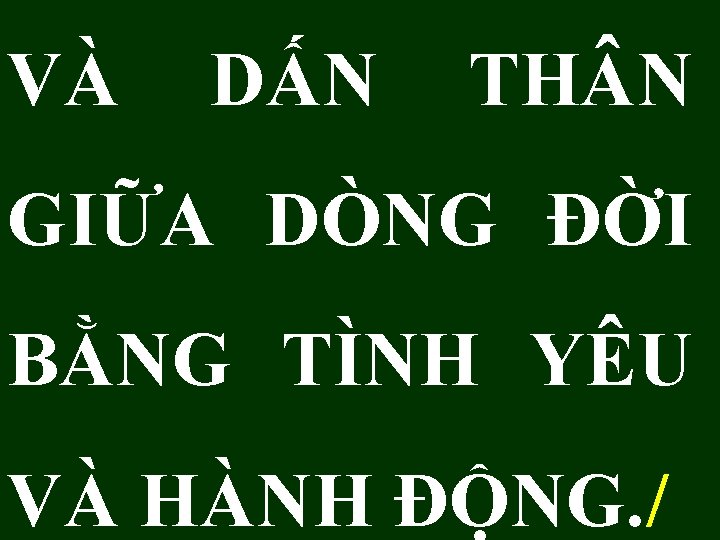 VÀ DẤN THÂN GIỮA DÒNG ĐỜI BẰNG TÌNH YÊU VÀ HÀNH ĐỘNG./